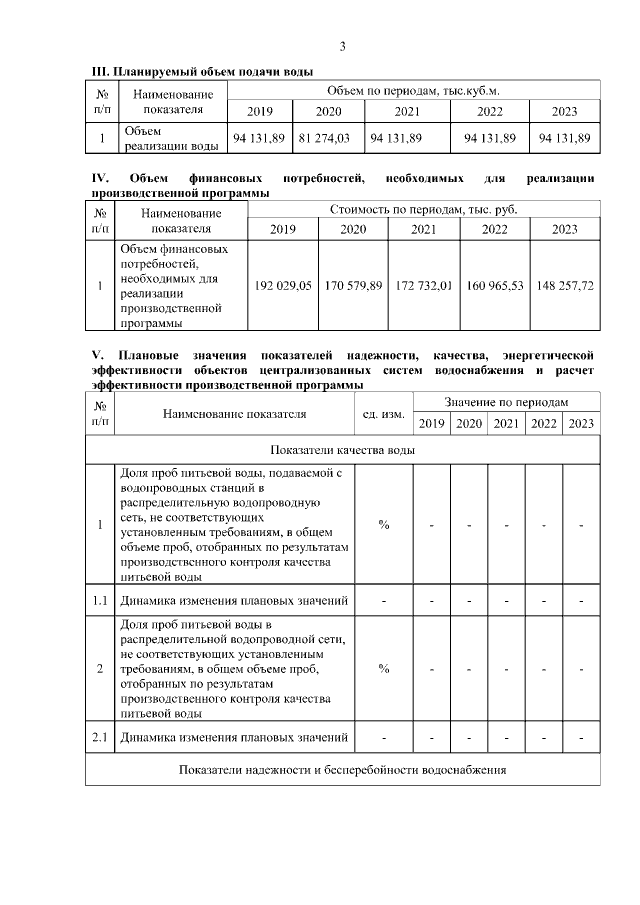 3

III. Планируемый объем подачи воды

| № п/п | Наименование показателя | Объем по периодам, тыс.куб.м. | | | | |
|---|---|---|---|---|---|---|
| | | 2019 | 2020 | 2021 | 2022 | 2023 |
| 1 | Объем реализации воды | 94 131,89 | 81 274,03 | 94 131,89 | 94 131,89 | 94 131,89 |

IV. Объем финансовых потребностей, необходимых для реализации производственной программы

| № п/п | Наименование показателя | Стоимость по периодам, тыс. руб. | | | | |
|---|---|---|---|---|---|---|
| | | 2019 | 2020 | 2021 | 2022 | 2023 |
| 1 | Объем финансовых потребностей, необходимых для реализации производственной программы | 192 029,05 | 170 579,89 | 172 732,01 | 160 965,53 | 148 257,72 |

V. Плановые значения показателей надежности, качества, энергетической эффективности объектов централизованных систем водоснабжения и расчет эффективности производственной программы

| № п/п | Наименование показателя | ед. изм. | Значение по периодам | | | | |
|---|---|---|---|---|---|---|---|
| | | | 2019 | 2020 | 2021 | 2022 | 2023 |
| Показатели качества воды | | | | | | | |
| 1 | Доля проб питьевой воды, подаваемой с водопроводных станций в распределительную водопроводную сеть, не соответствующих установленным требованиям, в общем объеме проб, отобранных по результатам производственного контроля качества питьевой воды | % | - | - | - | - | - |
| 1.1 | Динамика изменения плановых значений | - | - | - | - | - | - |
| 2 | Доля проб питьевой воды в распределительной водопроводной сети, не соответствующих установленным требованиям, в общем объеме проб, отобранных по результатам производственного контроля качества питьевой воды | % | - | - | - | - | - |
| 2.1 | Динамика изменения плановых значений | - | - | - | - | - | - |
| Показатели надежности и бесперебойности водоснабжения | | | | | | | |